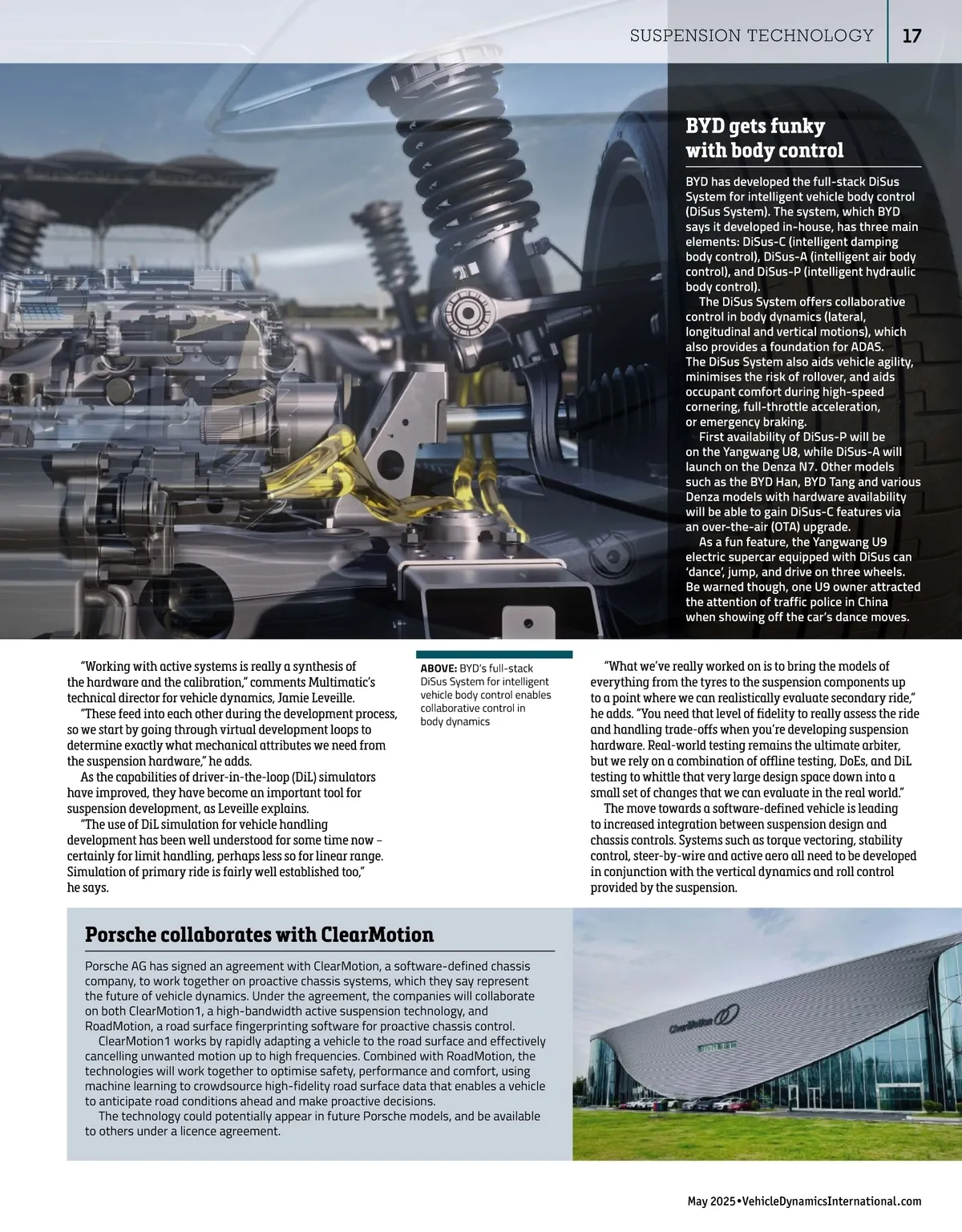 SUSPENSION TECHNOLOGY 17

BYD gets funky with body control

BYD has developed the full-stack DiSus System for intelligent vehicle body control (DiSus System). The system, which BYD says it developed in-house, has three main elements: DiSus-C (intelligent damping body control), DiSus-A (intelligent air body control), and DiSus-P (intelligent hydraulic body control).

The DiSus System offers collaborative control in body dynamics (lateral, longitudinal and vertical motions), which also provides a foundation for ADAS. The DiSus System also aids vehicle agility, minimises the risk of rollover, and aids occupant comfort during high-speed cornering, full-throttle acceleration, or emergency braking.

First availability of DiSus-P will be on the Yangwang U8, while DiSus-A will launch on the Denza N7. Other models such as the BYD Han, BYD Tang and various Denza models with hardware availability will be able to gain DiSus-C features via an over-the-air (OTA) upgrade.

As a fun feature, the Yangwang U9 electric supercar equipped with DiSus can 'dance', jump, and drive on three wheels. Be warned though, one U9 owner attracted the attention of traffic police in China when showing off the car's dance moves.

"Working with active systems is really a synthesis of the hardware and the calibration," comments Multimatic's technical director for vehicle dynamics, Jamie Leveille.

"These feed into each other during the development process, so we start by going through virtual development loops to determine exactly what mechanical attributes we need from the suspension hardware," he adds.

As the capabilities of driver-in-the-loop (DiL) simulators have improved, they have become an important tool for suspension development, as Leveille explains.

"The use of DiL simulation for vehicle handling development has been well understood for some time now – certainly for limit handling, perhaps less so for linear range. Simulation of primary ride is fairly well established too," he says.

ABOVE: BYD's full-stack DiSus System for intelligent vehicle body control enables collaborative control in body dynamics

"What we've really worked on is to bring the models of everything from the tyres to the suspension components up to a point where we can realistically evaluate secondary ride," he adds. "You need that level of fidelity to really assess the ride and handling trade-offs when you're developing suspension hardware. Real-world testing remains the ultimate arbiter, but we rely on a combination of offline testing, DoEs, and DiL testing to whittle that very large design space down into a small set of changes that we can evaluate in the real world."

The move towards a software-defined vehicle is leading to increased integration between suspension design and chassis controls. Systems such as torque vectoring, stability control, steer-by-wire and active aero all need to be developed in conjunction with the vertical dynamics and roll control provided by the suspension.

Porsche collaborates with ClearMotion

Porsche AG has signed an agreement with ClearMotion, a software-defined chassis company, to work together on proactive chassis systems, which they say represent the future of vehicle dynamics. Under the agreement, the companies will collaborate on both ClearMotion1, a high-bandwidth active suspension technology, and RoadMotion, a road surface fingerprinting software for proactive chassis control.

ClearMotion1 works by rapidly adapting a vehicle to the road surface and effectively cancelling unwanted motion up to high frequencies. Combined with RoadMotion, the technologies will work together to optimise safety, performance and comfort, using machine learning to crowdsource high-fidelity road surface data that enables a vehicle to anticipate road conditions ahead and make proactive decisions.

The technology could potentially appear in future Porsche models, and be available to others under a licence agreement.

ClearMotion

May 2025 • VehicleDynamicsInternational.com